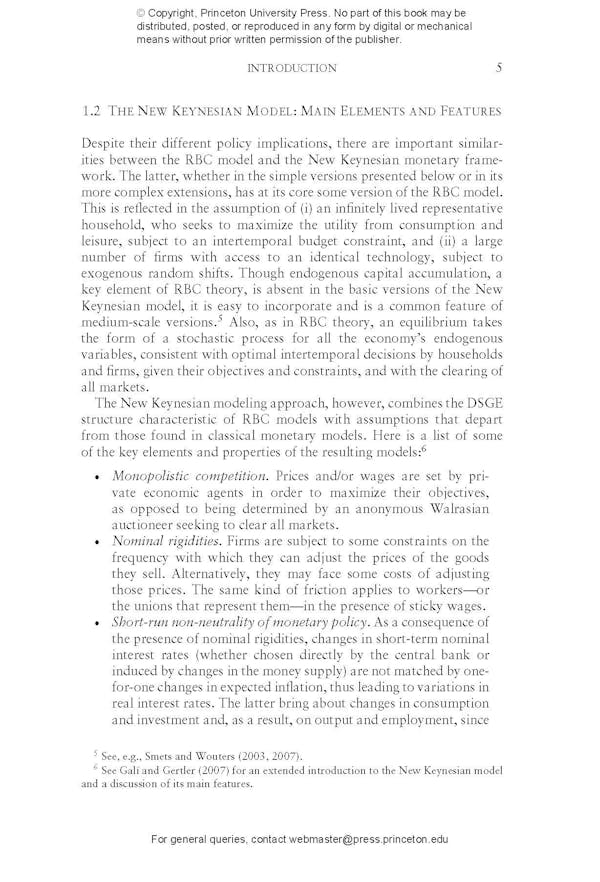 © Copyright, Princeton University Press. No part of this book may be distributed, posted, or reproduced in any form by digital or mechanical means without prior written permission of the publisher.

INTRODUCTION 5

1.2 THE NEW KEYNESIAN MODEL: MAIN ELEMENTS AND FEATURES

Despite their different policy implications, there are important similarities between the RBC model and the New Keynesian monetary framework. The latter, whether in the simple versions presented below or in its more complex extensions, has at its core some version of the RBC model. This is reflected in the assumption of (i) an infinitely lived representative household, who seeks to maximize the utility from consumption and leisure, subject to an intertemporal budget constraint, and (ii) a large number of firms with access to an identical technology, subject to exogenous random shifts. Though endogenous capital accumulation, a key element of RBC theory, is absent in the basic versions of the New Keynesian model, it is easy to incorporate and is a common feature of medium-scale versions.$^5$ Also, as in RBC theory, an equilibrium takes the form of a stochastic process for all the economy's endogenous variables, consistent with optimal intertemporal decisions by households and firms, given their objectives and constraints, and with the clearing of all markets.

The New Keynesian modeling approach, however, combines the DSGE structure characteristic of RBC models with assumptions that depart from those found in classical monetary models. Here is a list of some of the key elements and properties of the resulting models:$^6$

• Monopolistic competition. Prices and/or wages are set by private economic agents in order to maximize their objectives, as opposed to being determined by an anonymous Walrasian auctioneer seeking to clear all markets.
• Nominal rigidities. Firms are subject to some constraints on the frequency with which they can adjust the prices of the goods they sell. Alternatively, they may face some costs of adjusting those prices. The same kind of friction applies to workers—or the unions that represent them—in the presence of sticky wages.
• Short-run non-neutrality of monetary policy. As a consequence of the presence of nominal rigidities, changes in short-term nominal interest rates (whether chosen directly by the central bank or induced by changes in the money supply) are not matched by one-for-one changes in expected inflation, thus leading to variations in real interest rates. The latter bring about changes in consumption and investment and, as a result, on output and employment, since

$^5$ See, e.g., Smets and Wouters (2003, 2007).
$^6$ See Galí and Gertler (2007) for an extended introduction to the New Keynesian model and a discussion of its main features.

For general queries, contact webmaster@press.princeton.edu